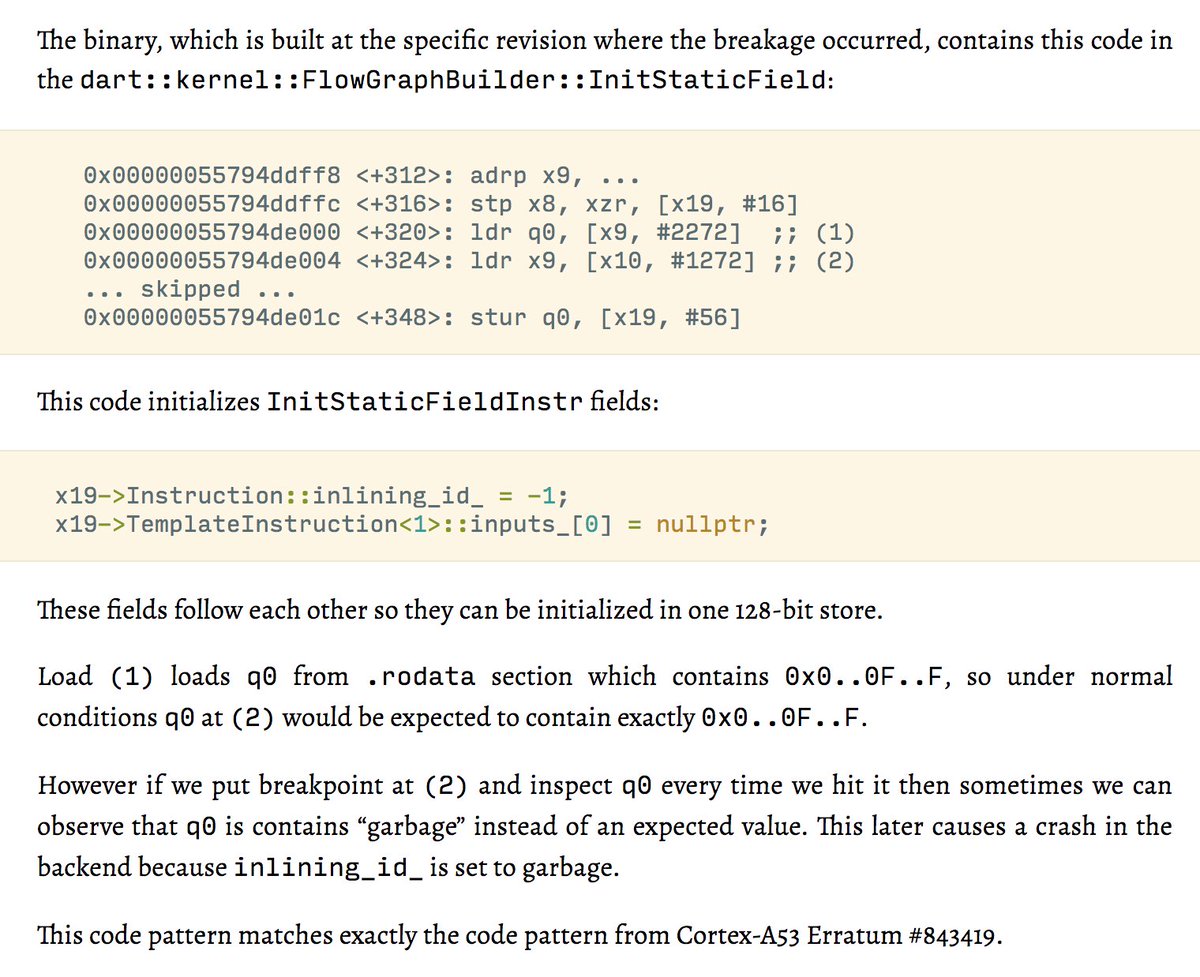 The binary, which is built at the specific revision where the breakage occurred, contains this code in the dart::kernel::FlowGraphBuilder::InitStaticField:

0x00000055794ddff8 <+312>: adrp x9, ...
0x00000055794ddffc <+316>: stp x8, xzr, [x19, #16]
0x00000055794de000 <+320>: ldr q0, [x9, #2272]  ;; (1)
0x00000055794de004 <+324>: ldr x9, [x10, #1272] ;; (2)
... skipped ...
0x00000055794de01c <+348>: stur q0, [x19, #56]

This code initializes InitStaticFieldInstr fields:

x19->Instruction::inlining_id_ = -1;
x19->TemplateInstruction<1>::inputs_[0] = nullptr;

These fields follow each other so they can be initialized in one 128-bit store.

Load (1) loads q0 from .rodata section which contains 0x0..0F..F, so under normal conditions q0 at (2) would be expected to contain exactly 0x0..0F..F.

However if we put breakpoint at (2) and inspect q0 every time we hit it then sometimes we can observe that q0 is contains "garbage" instead of an expected value. This later causes a crash in the backend because inlining_id_ is set to garbage.

This code pattern matches exactly the code pattern from Cortex-A53 Erratum #843419.